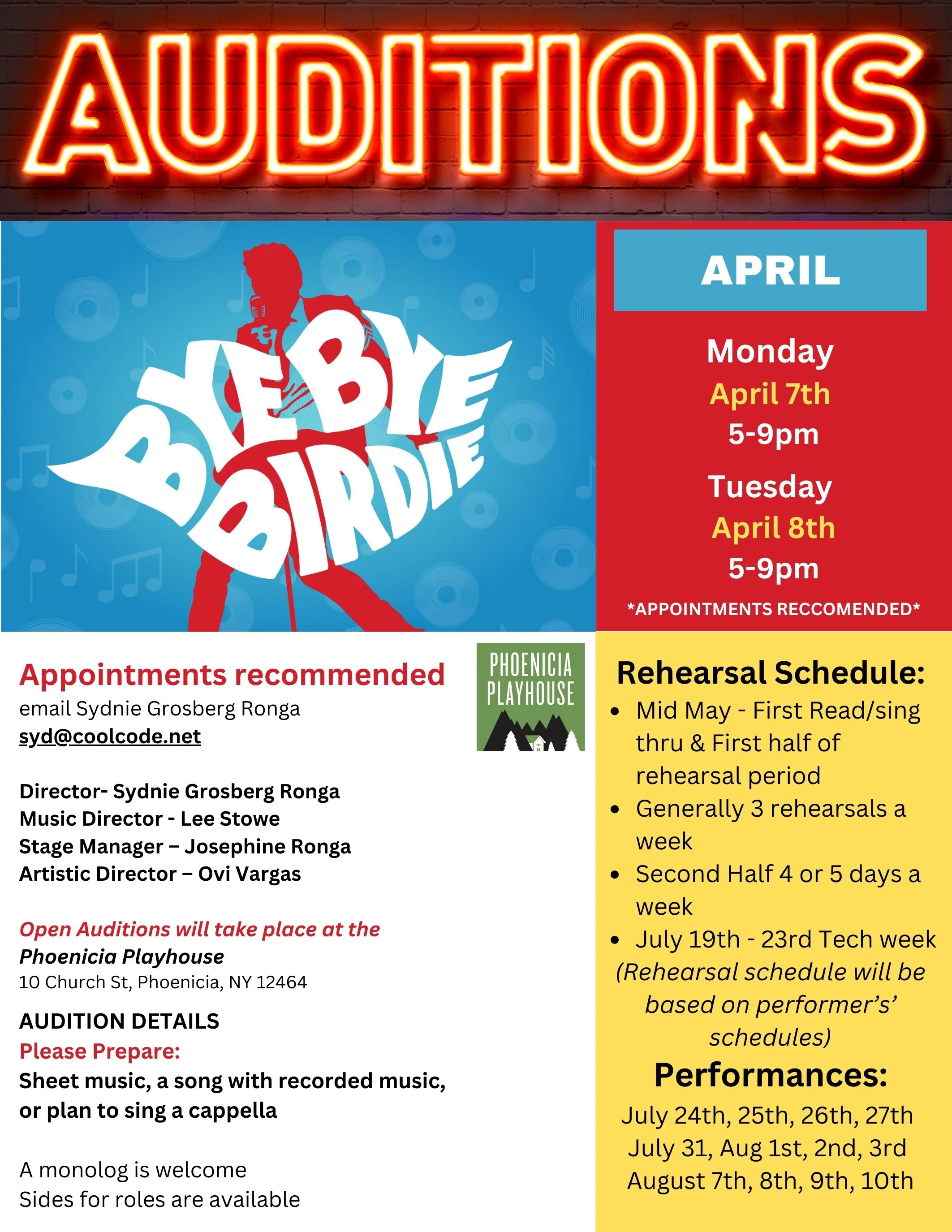 AUDITIONS

BYE BYE BIRDIE

APRIL

Monday
April 7th
5-9pm

Tuesday
April 8th
5-9pm

*APPOINTMENTS RECCOMENDED*

Appointments recommended
email Sydnie Grosberg Ronga
syd@coolcode.net

PHOENICIA PLAYHOUSE

Director- Sydnie Grosberg Ronga
Music Director - Lee Stowe
Stage Manager – Josephine Ronga
Artistic Director – Ovi Vargas

Open Auditions will take place at the
Phoenicia Playhouse
10 Church St, Phoenicia, NY 12464

AUDITION DETAILS
Please Prepare:
Sheet music, a song with recorded music, or plan to sing a cappella

A monolog is welcome
Sides for roles are available

Rehearsal Schedule:
• Mid May - First Read/sing thru & First half of rehearsal period
• Generally 3 rehearsals a week
• Second Half 4 or 5 days a week
• July 19th - 23rd Tech week
(Rehearsal schedule will be based on performer's' schedules)

Performances:
July 24th, 25th, 26th, 27th
July 31, Aug 1st, 2nd, 3rd
August 7th, 8th, 9th, 10th